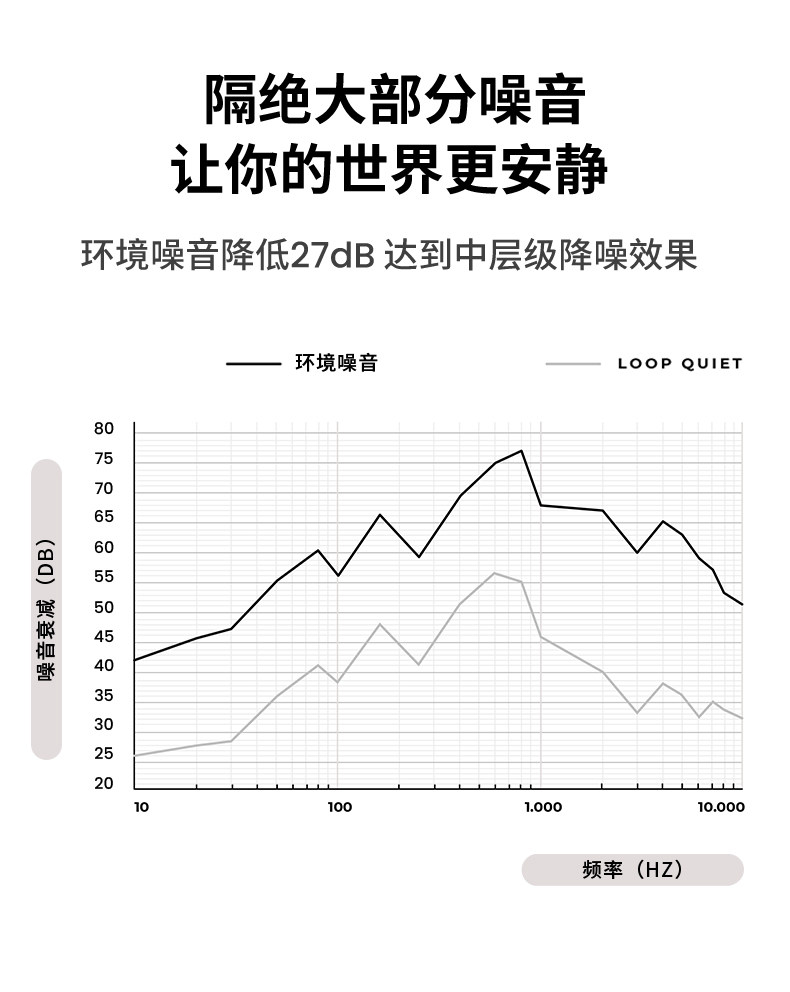 隔绝大部分噪音
让你的世界更安静

环境噪音降低27dB 达到中层级降噪效果

环境噪音 LOOP QUIET

噪音衰减（DB）

80
75
70
65
60
55
50
45
40
35
30
25
20

10 100 1.000 10.000

频率（HZ）